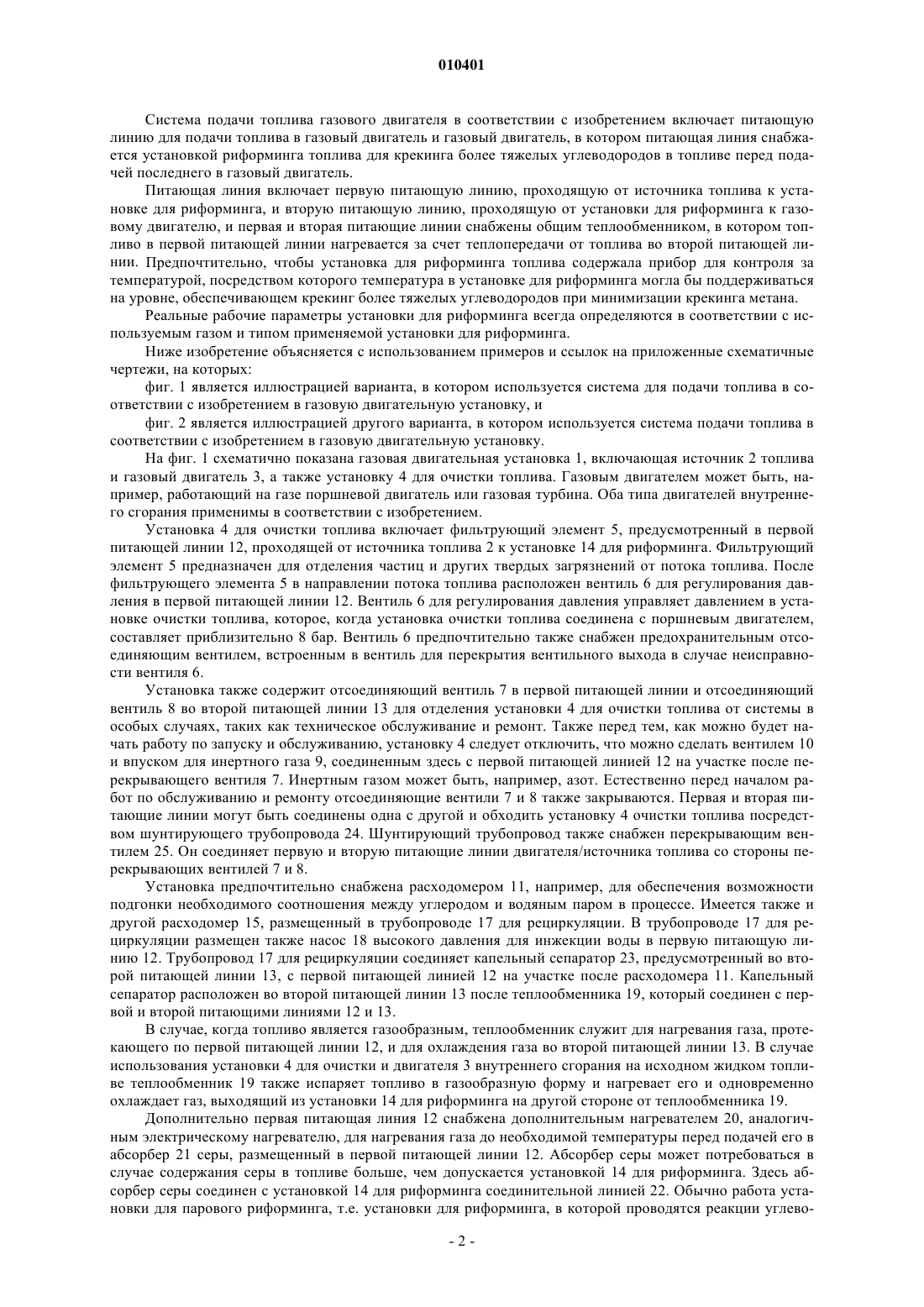 010401

Система подачи топлива газового двигателя в соответствии с изобретением включает питающую линию для подачи топлива в газовый двигатель и газовый двигатель, в котором питающая линия снабжается установкой риформинга топлива для крекинга более тяжелых углеводородов в топливе перед подачей последнего в газовый двигатель.

Питающая линия включает первую питающую линию, проходящую от источника топлива к установке для риформинга, и вторую питающую линию, проходящую от установки для риформинга к газовому двигателю, и первая и вторая питающие линии снабжены общим теплообменником, в котором топливо в первой питающей линии нагревается за счет теплопередачи от топлива во второй питающей линии. Предпочтительно, чтобы установка для риформинга топлива содержала прибор для контроля за температурой, посредством которого температура в установке для риформинга могла бы поддерживаться на уровне, обеспечивающем крекинг более тяжелых углеводородов при минимизации крекинга метана.

Реальные рабочие параметры установки для риформинга всегда определяются в соответствии с используемым газом и типом применяемой установки для риформинга.

Ниже изобретение объясняется с использованием примеров и ссылок на приложенные схематичные чертежи, на которых:

фиг. 1 является иллюстрацией варианта, в котором используется система для подачи топлива в соответствии с изобретением в газовую двигательную установку, и

фиг. 2 является иллюстрацией другого варианта, в котором используется система подачи топлива в соответствии с изобретением в газовую двигательную установку.

На фиг. 1 схематично показана газовая двигательная установка 1, включающая источник 2 топлива и газовый двигатель 3, а также установку 4 для очистки топлива. Газовым двигателем может быть, например, работающий на газе поршневой двигатель или газовая турбина. Оба типа двигателей внутреннего сгорания применимы в соответствии с изобретением.

Установка 4 для очистки топлива включает фильтрующий элемент 5, предусмотренный в первой питающей линии 12, проходящей от источника топлива 2 к установке 14 для риформинга. Фильтрующий элемент 5 предназначен для отделения частиц и других твердых загрязнений от потока топлива. После фильтрующего элемента 5 в направлении потока топлива расположен вентиль 6 для регулирования давления в первой питающей линии 12. Вентиль 6 для регулирования давления управляет давлением в установке очистки топлива, которое, когда установка очистки топлива соединена с поршневым двигателем, составляет приблизительно 8 бар. Вентиль 6 предпочтительно также снабжен предохранительным отсоединяющим вентилем, встроенным в вентиль для перекрытия вентильного выхода в случае неисправности вентиля 6.

Установка также содержит отсоединяющий вентиль 7 в первой питающей линии и отсоединяющий вентиль 8 во второй питающей линии 13 для отделения установки 4 для очистки топлива от системы в особых случаях, таких как техническое обслуживание и ремонт. Также перед тем, как можно будет начать работу по запуску и обслуживанию, установку 4 следует отключить, что можно сделать вентилем 10 и впуском для инертного газа 9, соединенным здесь с первой питающей линией 12 на участке после перекрывающего вентиля 7. Инертным газом может быть, например, азот. Естественно перед началом работ по обслуживанию и ремонту отсоединяющие вентили 7 и 8 также закрываются. Первая и вторая питающие линии могут быть соединены одна с другой и обходить установку 4 очистки топлива посредством шунтирующего трубопровода 24. Шунтирующий трубопровод также снабжен перекрывающим вентилем 25. Он соединяет первую и вторую питающие линии двигателя/источника топлива со стороны перекрывающих вентилей 7 и 8.

Установка предпочтительно снабжена расходомером 11, например, для обеспечения возможности подгонки необходимого соотношения между углеродом и водяным паром в процессе. Имеется также и другой расходомер 15, размещенный в трубопроводе 17 для рециркуляции. В трубопроводе 17 для рециркуляции размещен также насос 18 высокого давления для инжекции воды в первую питающую линию 12. Трубопровод 17 для рециркуляции соединяет капельный сепаратор 23, предусмотренный во второй питающей линии 13, с первой питающей линией 12 на участке после расходомера 11. Капельный сепаратор расположен во второй питающей линии 13 после теплообменника 19, который соединен с первой и второй питающими линиями 12 и 13.

В случае, когда топливо является газообразным, теплообменник служит для нагревания газа, протекающего по первой питающей линии 12, и для охлаждения газа во второй питающей линии 13. В случае использования установки 4 для очистки и двигателя 3 внутреннего сгорания на исходном жидком топливе теплообменник 19 также испаряет топливо в газообразную форму и нагревает его и одновременно охлаждает газ, выходящий из установки 14 для риформинга на другой стороне от теплообменника 19.

Дополнительно первая питающая линия 12 снабжена дополнительным нагревателем 20, аналогичным электрическому нагревателю, для нагревания газа до необходимой температуры перед подачей его в абсорбер 21 серы, размещенный в первой питающей линии 12. Абсорбер серы может потребоваться в случае содержания серы в топливе больше, чем допускается установкой 14 для риформинга. Здесь абсорбер серы соединен с установкой 14 для риформинга соединительной линией 22. Обычно работа установки для парового риформинга, т.е. установки для риформинга, в которой проводятся реакции углево-

- 2 -